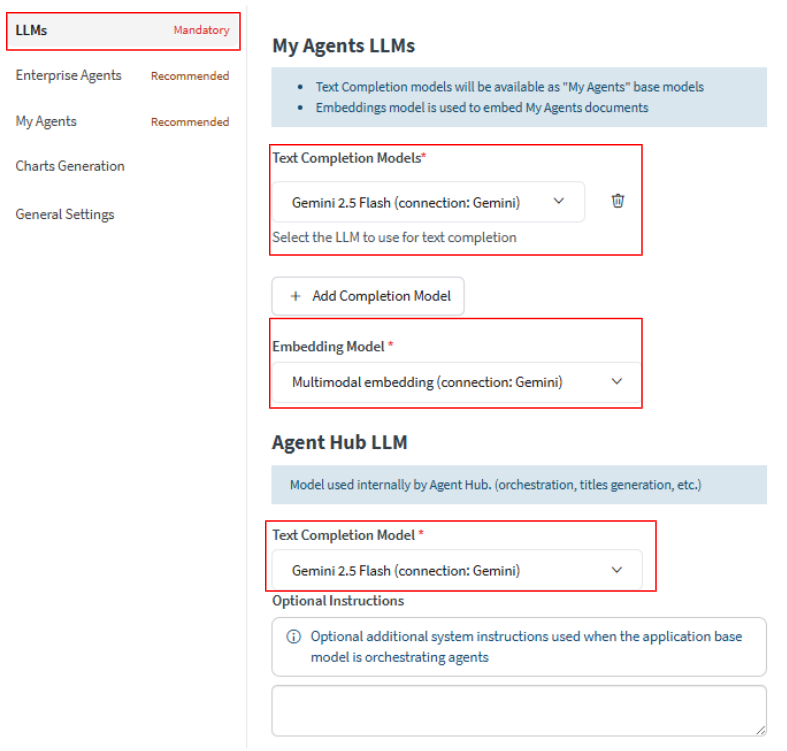 LLMs Mandatory

Enterprise Agents Recommended

My Agents Recommended

Charts Generation

General Settings

My Agents LLMs

- Text Completion models will be available as "My Agents" base models
- Embeddings model is used to embed My Agents documents

Text Completion Models*

Gemini 2.5 Flash (connection: Gemini)

Select the LLM to use for text completion

+ Add Completion Model

Embedding Model *

Multimodal embedding (connection: Gemini)

Agent Hub LLM

Model used internally by Agent Hub. (orchestration, titles generation, etc.)

Text Completion Model *

Gemini 2.5 Flash (connection: Gemini)

Optional Instructions

Optional additional system instructions used when the application base model is orchestrating agents